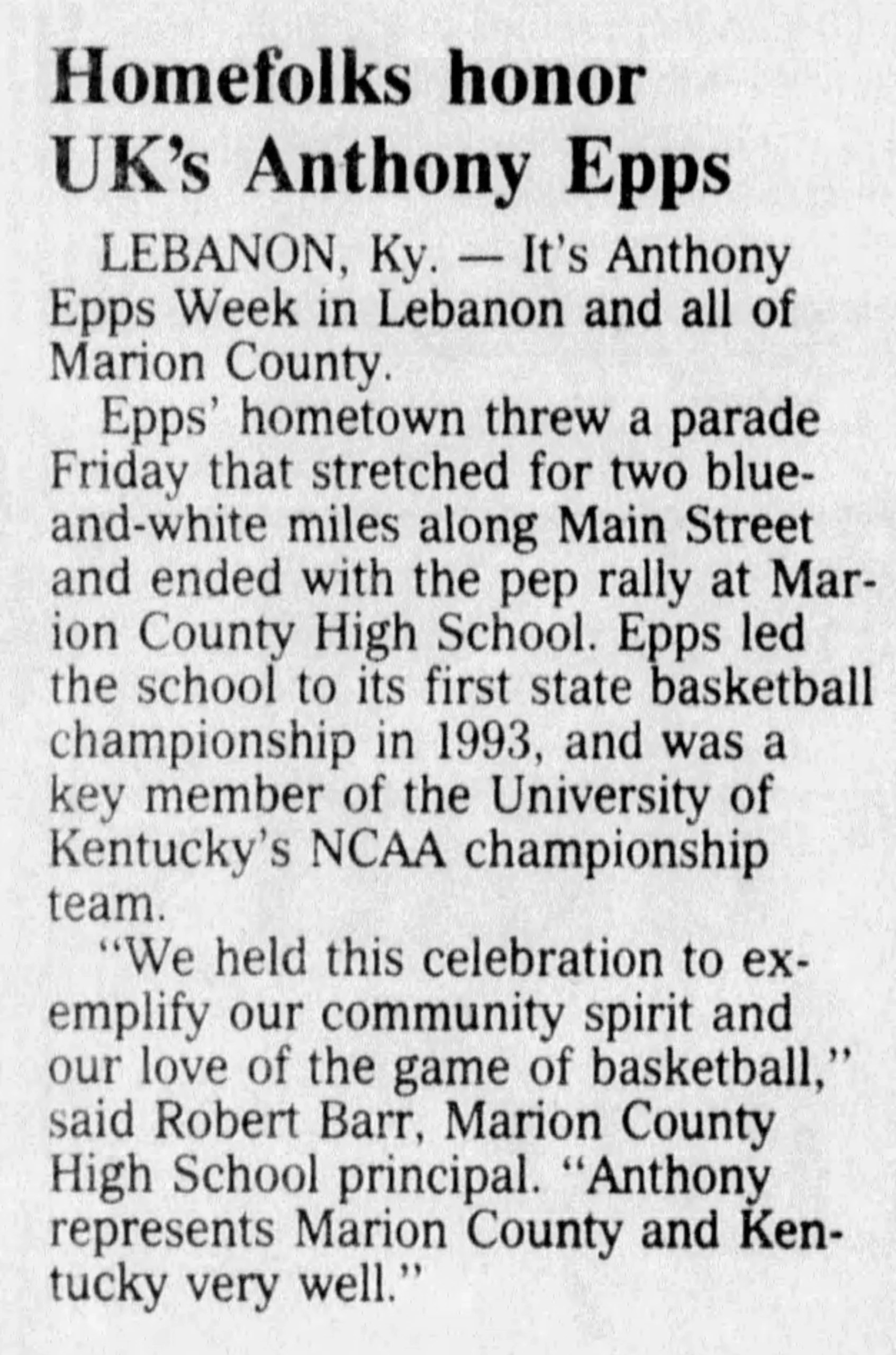 Homefolks honor UK's Anthony Epps

LEBANON, Ky. — It's Anthony Epps Week in Lebanon and all of Marion County.

Epps' hometown threw a parade Friday that stretched for two blue-and-white miles along Main Street and ended with the pep rally at Marion County High School. Epps led the school to its first state basketball championship in 1993, and was a key member of the University of Kentucky's NCAA championship team.

"We held this celebration to exemplify our community spirit and our love of the game of basketball," said Robert Barr, Marion County High School principal. "Anthony represents Marion County and Kentucky very well."